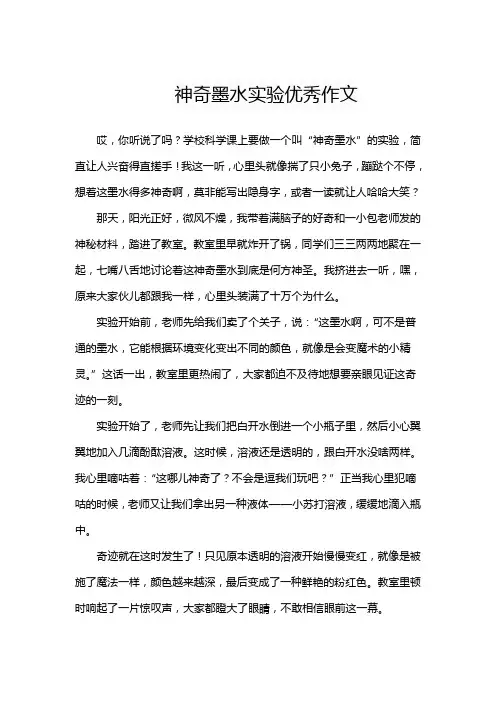 神奇墨水实验优秀作文

哎，你听说了吗？学校科学课上要做一个叫“神奇墨水”的实验，简直让人兴奋得直搓手！我这一听，心里头就像揣了只小兔子，蹦跶个不停，想着这墨水得多神奇啊，莫非能写出隐身字，或者一读就让人哈哈大笑？

那天，阳光正好，微风不燥，我带着满脑子的好奇和一小包老师发的神秘材料，踏进了教室。教室里早就炸开了锅，同学们三三两两地聚在一起，七嘴八舌地讨论着这神奇墨水到底是何方神圣。我挤进去一听，嘿，原来大家伙儿都跟我一样，心里头装满了十万个为什么。

实验开始前，老师先给我们卖了个关子，说：“这墨水啊，可不是普通的墨水，它能根据环境变化变出不同的颜色，就像是会变魔术的小精灵。”这话一出，教室里更热闹了，大家都迫不及待地想要亲眼见证这奇迹的一刻。

实验开始了，老师先让我们把白开水倒进一个小瓶子里，然后小心翼翼地加入几滴酚酞溶液。这时候，溶液还是透明的，跟白开水没啥两样。我心里嘀咕着：“这哪儿神奇了？不会是逗我们玩吧？”正当我心里犯嘀咕的时候，老师又让我们拿出另一种液体——小苏打溶液，缓缓地滴入瓶中。

奇迹就在这时发生了！只见原本透明的溶液开始慢慢变红，就像是被施了魔法一样，颜色越来越深，最后变成了一种鲜艳的粉红色。教室里顿时响起了一片惊叹声，大家都瞪大了眼睛，不敢相信眼前这一幕。